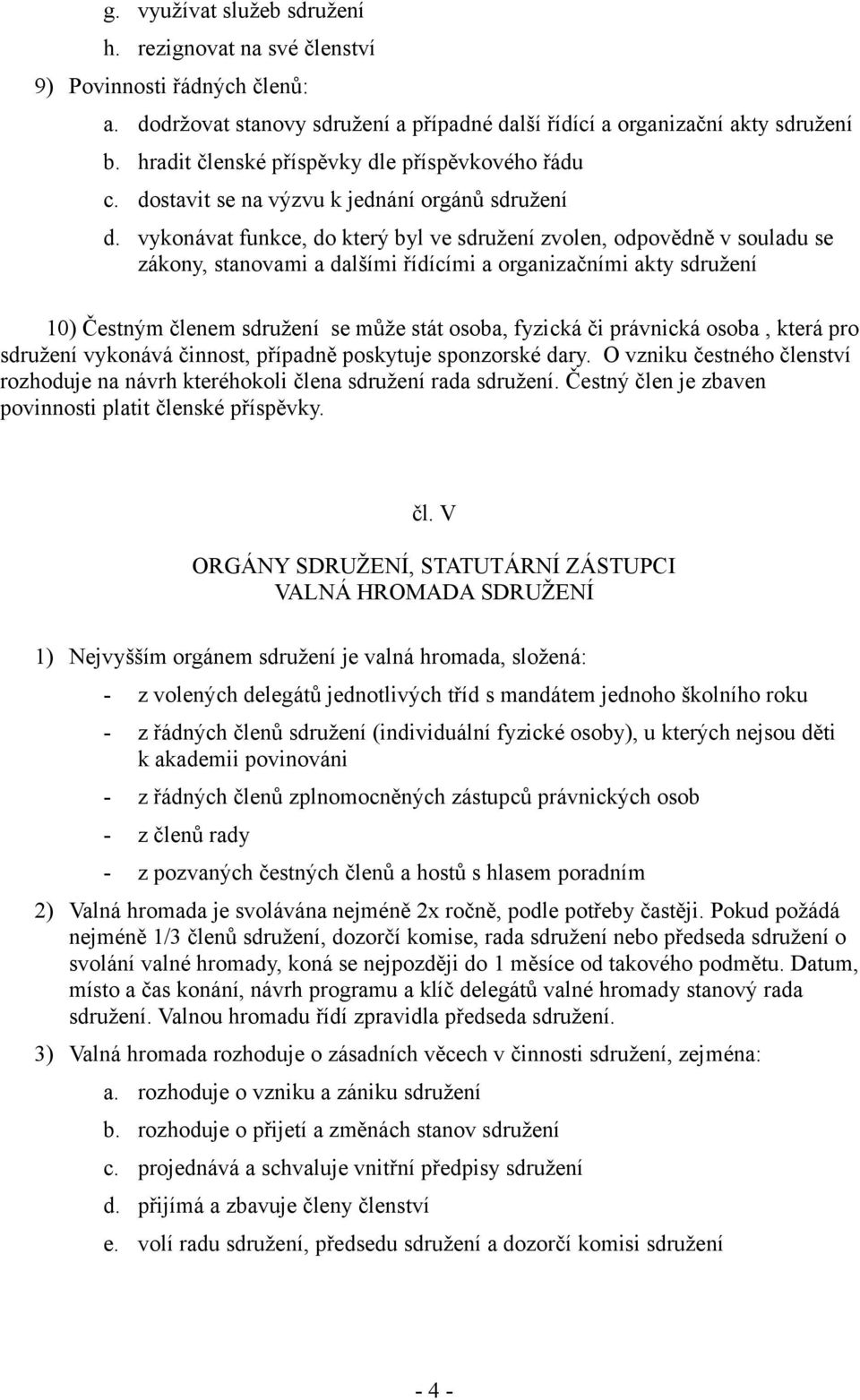 g. využívat služeb sdružení
h. rezignovat na své členství

9) Povinnosti řádných členů:
a. dodržovat stanovy sdružení a případné další řídící a organizační akty sdružení
b. hradit členské příspěvky dle příspěvkového řádu
c. dostavit se na výzvu k jednání orgánů sdružení
d. vykonávat funkce, do který byl ve sdružení zvolen, odpovědně v souladu se zákony, stanovami a dalšími řídícími a organizačními akty sdružení

10) Čestným členem sdružení se může stát osoba, fyzická či právnická osoba , která pro sdružení vykonává činnost, případně poskytuje sponzorské dary. O vzniku čestného členství rozhoduje na návrh kteréhokoli člena sdružení rada sdružení. Čestný člen je zbaven povinnosti platit členské příspěvky.

čl. V

ORGÁNY SDRUŽENÍ, STATUTÁRNÍ ZÁSTUPCI
VALNÁ HROMADA SDRUŽENÍ

1) Nejvyšším orgánem sdružení je valná hromada, složená:
- z volených delegátů jednotlivých tříd s mandátem jednoho školního roku
- z řádných členů sdružení (individuální fyzické osoby), u kterých nejsou děti k akademii povinováni
- z řádných členů zplnomocněných zástupců právnických osob
- z členů rady
- z pozvaných čestných členů a hostů s hlasem poradním

2) Valná hromada je svolávána nejméně 2x ročně, podle potřeby častěji. Pokud požádá nejméně 1/3 členů sdružení, dozorčí komise, rada sdružení nebo předseda sdružení o svolání valné hromady, koná se nejpozději do 1 měsíce od takového podmětu. Datum, místo a čas konání, návrh programu a klíč delegátů valné hromady stanový rada sdružení. Valnou hromadu řídí zpravidla předseda sdružení.

3) Valná hromada rozhoduje o zásadních věcech v činnosti sdružení, zejména:
a. rozhoduje o vzniku a zániku sdružení
b. rozhoduje o přijetí a změnách stanov sdružení
c. projednává a schvaluje vnitřní předpisy sdružení
d. přijímá a zbavuje členy členství
e. volí radu sdružení, předsedu sdružení a dozorčí komisi sdružení

- 4 -